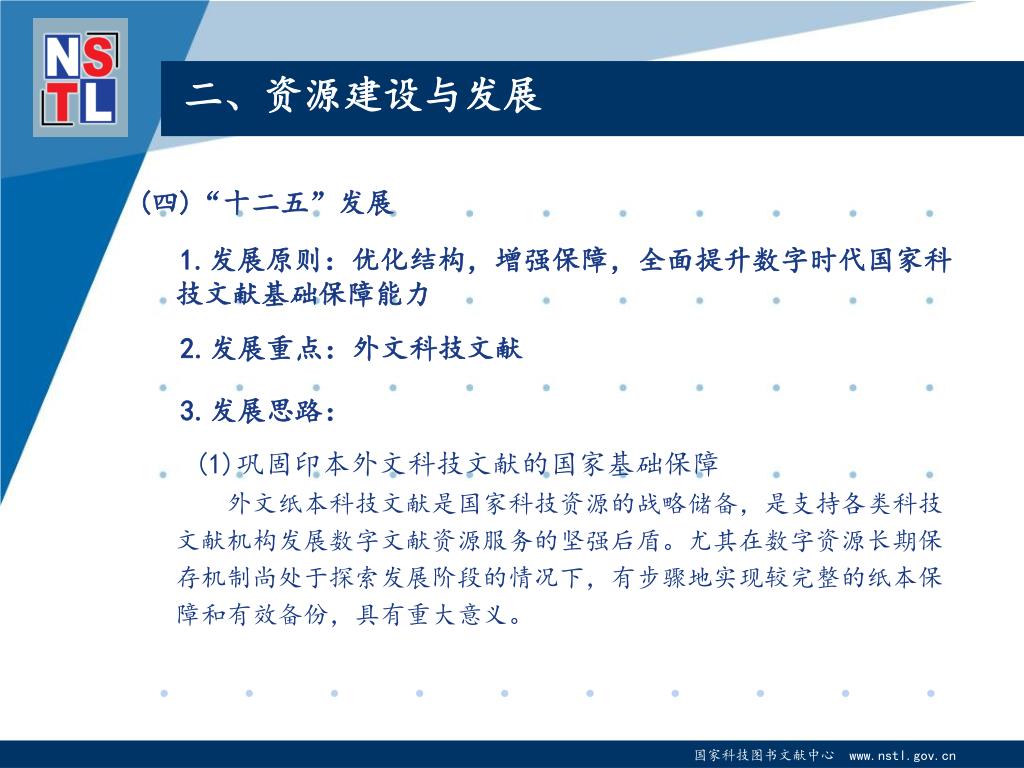 NSTL

二、资源建设与发展

(四)“十二五”发展

1.发展原则：优化结构，增强保障，全面提升数字时代国家科技文献基础保障能力

2.发展重点：外文科技文献

3.发展思路：

(1)巩固印本外文科技文献的国家基础保障

外文纸本科技文献是国家科技资源的战略储备，是支持各类科技文献机构发展数字文献资源服务的坚强后盾。尤其在数字资源长期保存机制尚处于探索发展阶段的情况下，有步骤地实现较完整的纸本保障和有效备份，具有重大意义。

国家科技图书文献中心 www.nstl.gov.cn